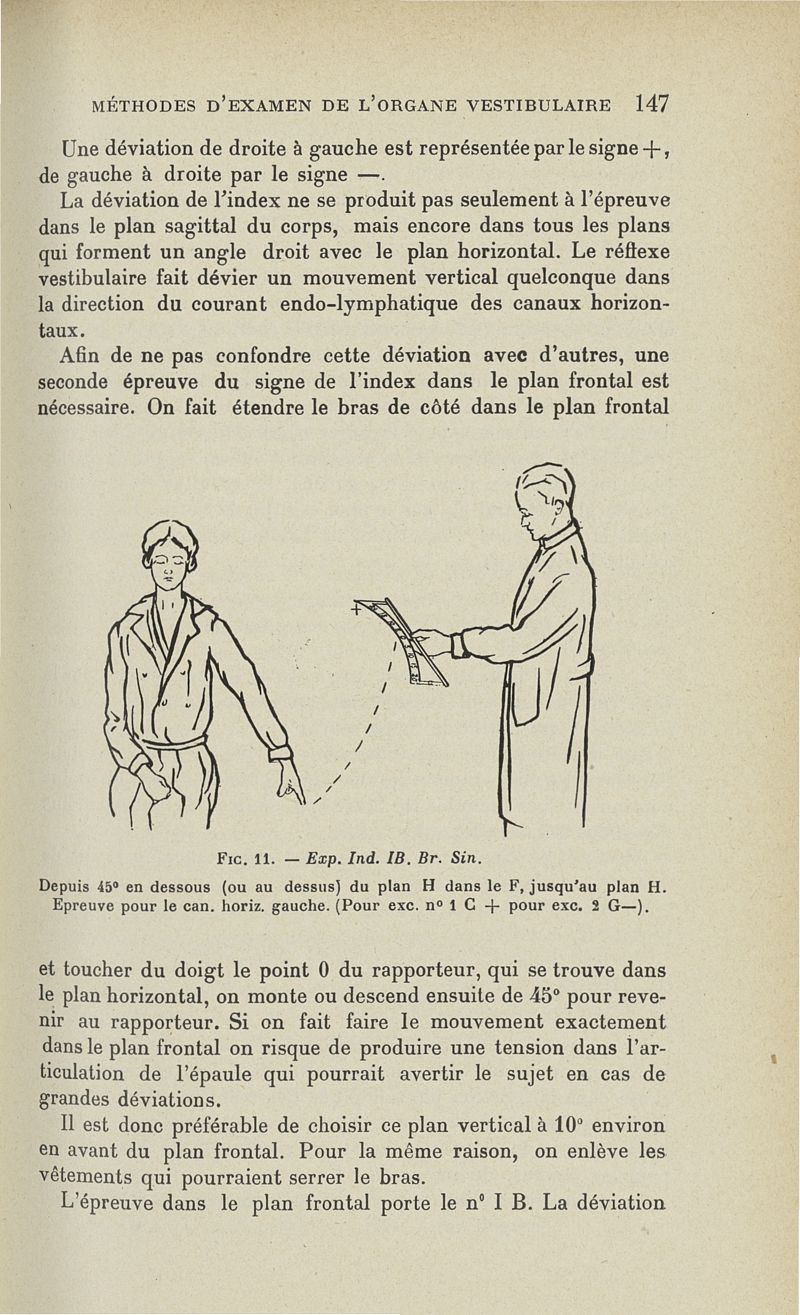 MÉTHODES D'EXAMEN DE L'ORGANE VESTIBULAIRE 147

Une déviation de droite à gauche est représentée par le signe +, de gauche à droite par le signe —.

La déviation de l'index ne se produit pas seulement à l'épreuve dans le plan sagittal du corps, mais encore dans tous les plans qui forment un angle droit avec le plan horizontal. Le réflexe vestibulaire fait dévier un mouvement vertical quelconque dans la direction du courant endo-lymphatique des canaux horizontaux.

Afin de ne pas confondre cette déviation avec d'autres, une seconde épreuve du signe de l'index dans le plan frontal est nécessaire. On fait étendre le bras de côté dans le plan frontal

+

FIG. 11. — Exp. Ind. IB. Br. Sin.

Depuis 45° en dessous (ou au dessus) du plan H dans le F, jusqu'au plan H. Epreuve pour le can. horiz. gauche. (Pour exc. n° 1 C + pour exc. 2 G—).

et toucher du doigt le point 0 du rapporteur, qui se trouve dans le plan horizontal, on monte ou descend ensuite de 45° pour revenir au rapporteur. Si on fait faire le mouvement exactement dans le plan frontal on risque de produire une tension dans l'articulation de l'épaule qui pourrait avertir le sujet en cas de grandes déviations.

Il est donc préférable de choisir ce plan vertical à 10° environ en avant du plan frontal. Pour la même raison, on enlève les vêtements qui pourraient serrer le bras.

L'épreuve dans le plan frontal porte le n° I B. La déviation